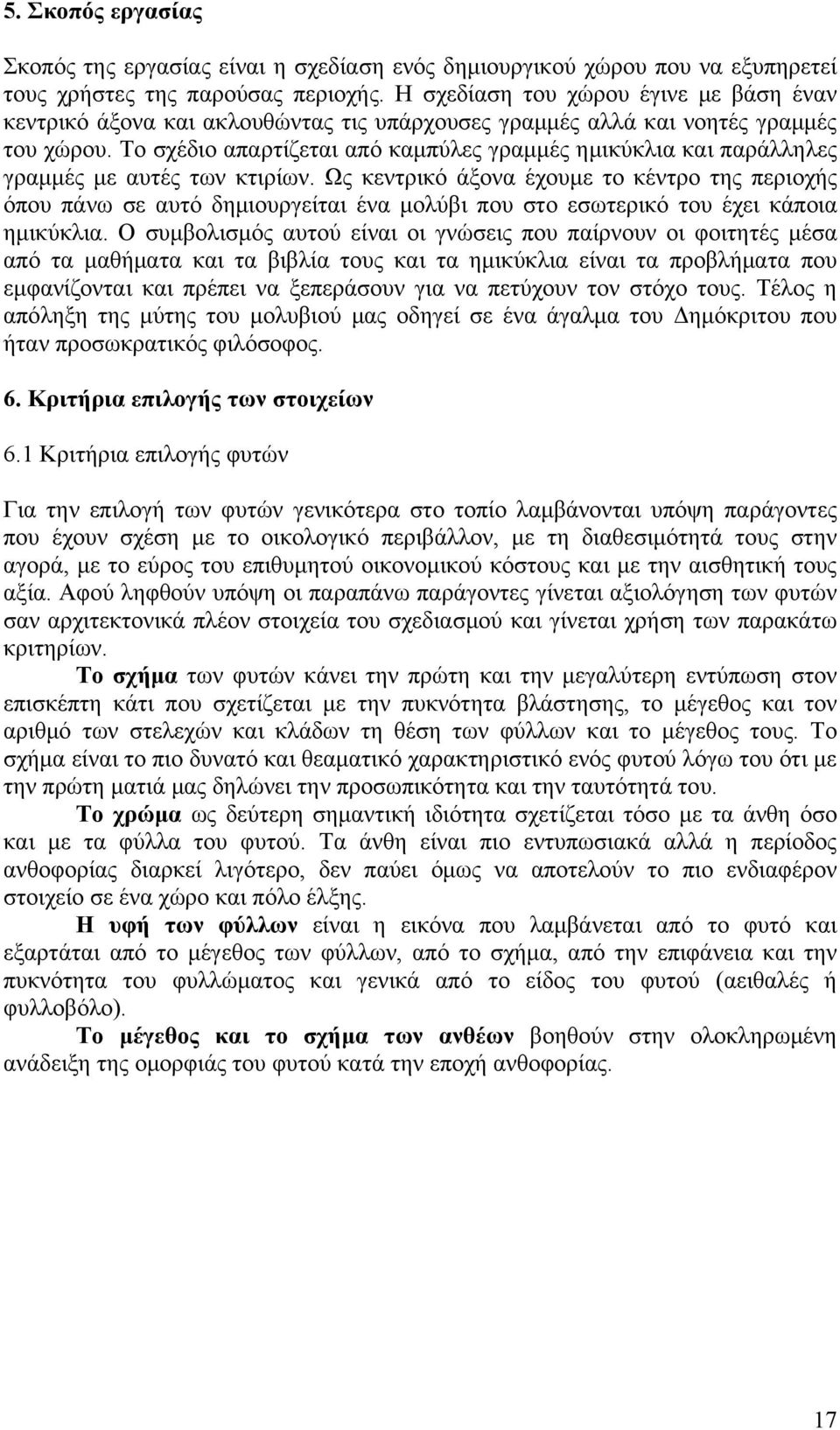 5. Σκοπός εργασίας

Σκοπός της εργασίας είναι η σχεδίαση ενός δημιουργικού χώρου που να εξυπηρετεί τους χρήστες της παρούσας περιοχής. Η σχεδίαση του χώρου έγινε με βάση έναν κεντρικό άξονα και ακλουθώντας τις υπάρχουσες γραμμές αλλά και νοητές γραμμές του χώρου. Το σχέδιο απαρτίζεται από καμπύλες γραμμές ημικύκλια και παράλληλες γραμμές με αυτές των κτιρίων. Ως κεντρικό άξονα έχουμε το κέντρο της περιοχής όπου πάνω σε αυτό δημιουργείται ένα μολύβι που στο εσωτερικό του έχει κάποια ημικύκλια. Ο συμβολισμός αυτού είναι οι γνώσεις που παίρνουν οι φοιτητές μέσα από τα μαθήματα και τα βιβλία τους και τα ημικύκλια είναι τα προβλήματα που εμφανίζονται και πρέπει να ξεπεράσουν για να πετύχουν τον στόχο τους. Τέλος η απόληξη της μύτης του μολυβιού μας οδηγεί σε ένα άγαλμα του Δημόκριτου που ήταν προσωκρατικός φιλόσοφος.

6. Κριτήρια επιλογής των στοιχείων

6.1 Κριτήρια επιλογής φυτών

Για την επιλογή των φυτών γενικότερα στο τοπίο λαμβάνονται υπόψη παράγοντες που έχουν σχέση με το οικολογικό περιβάλλον, με τη διαθεσιμότητά τους στην αγορά, με το εύρος του επιθυμητού οικονομικού κόστους και με την αισθητική τους αξία. Αφού ληφθούν υπόψη οι παραπάνω παράγοντες γίνεται αξιολόγηση των φυτών σαν αρχιτεκτονικά πλέον στοιχεία του σχεδιασμού και γίνεται χρήση των παρακάτω κριτηρίων.

Το σχήμα των φυτών κάνει την πρώτη και την μεγαλύτερη εντύπωση στον επισκέπτη κάτι που σχετίζεται με την πυκνότητα βλάστησης, το μέγεθος και τον αριθμό των στελεχών και κλάδων τη θέση των φύλλων και το μέγεθος τους. Το σχήμα είναι το πιο δυνατό και θεαματικό χαρακτηριστικό ενός φυτού λόγω του ότι με την πρώτη ματιά μας δηλώνει την προσωπικότητα και την ταυτότητά του.

Το χρώμα ως δεύτερη σημαντική ιδιότητα σχετίζεται τόσο με τα άνθη όσο και με τα φύλλα του φυτού. Τα άνθη είναι πιο εντυπωσιακά αλλά η περίοδος ανθοφορίας διαρκεί λιγότερο, δεν παύει όμως να αποτελούν το πιο ενδιαφέρον στοιχείο σε ένα χώρο και πόλο έλξης.

Η υφή των φύλλων είναι η εικόνα που λαμβάνεται από το φυτό και εξαρτάται από το μέγεθος των φύλλων, από το σχήμα, από την επιφάνεια και την πυκνότητα του φυλλώματος και γενικά από το είδος του φυτού (αειθαλές ή φυλλοβόλο).

Το μέγεθος και το σχήμα των ανθέων βοηθούν στην ολοκληρωμένη ανάδειξη της ομορφιάς του φυτού κατά την εποχή ανθοφορίας.

17